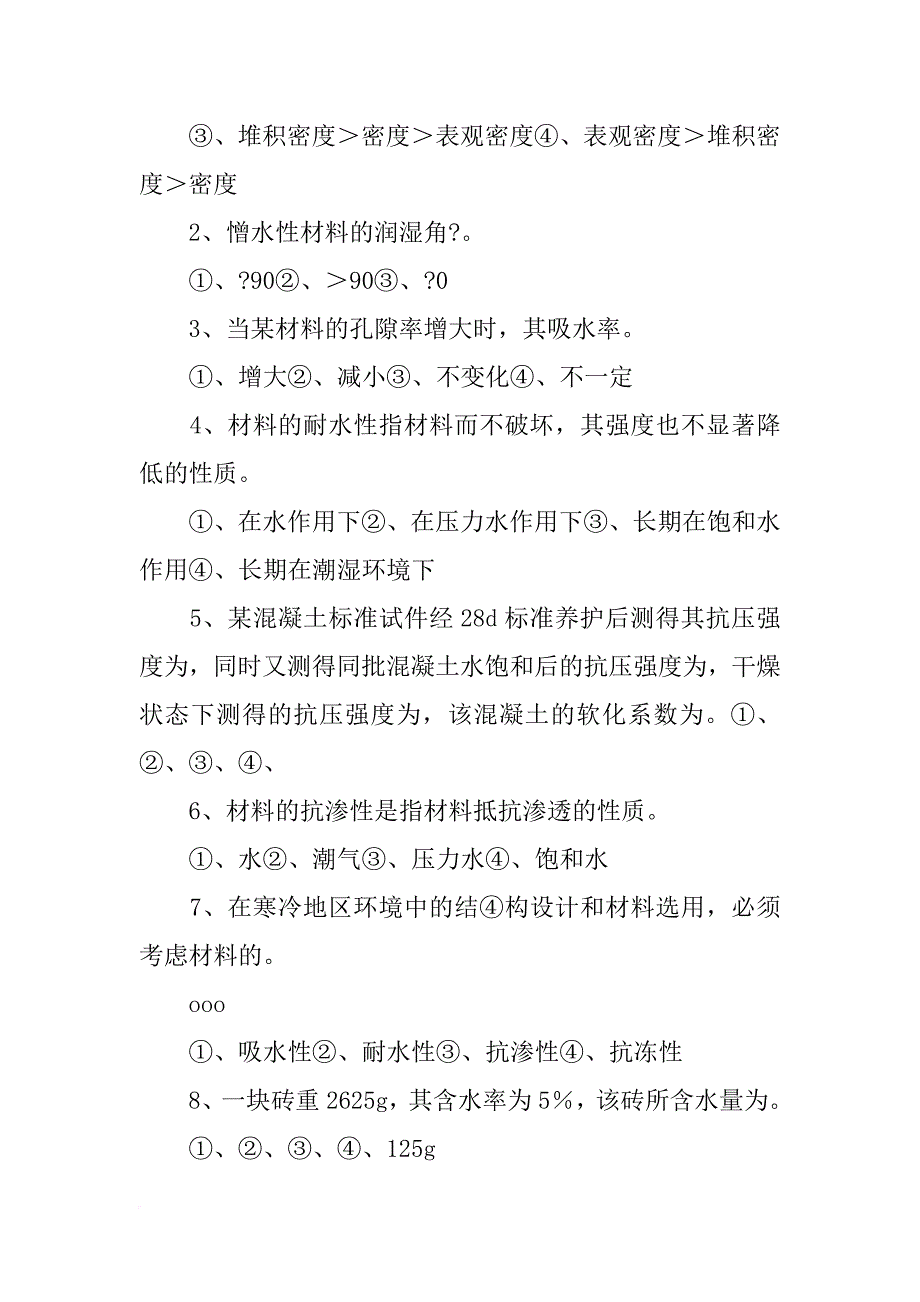 ③、堆积密度＞密度＞表观密度④、表观密度＞堆积密度＞密度

2、憎水性材料的润湿角?。

①、?90②、＞90③、?0

3、当某材料的孔隙率增大时，其吸水率。

①、增大②、减小③、不变化④、不一定

4、材料的耐水性指材料而不破坏，其强度也不显著降低的性质。

①、在水作用下②、在压力水作用下③、长期在饱和水作用④、长期在潮湿环境下

5、某混凝土标准试件经 28d 标准养护后测得其抗压强度为，同时又测得同批混凝土水饱和后的抗压强度为，干燥状态下测得的抗压强度为，该混凝土的软化系数为。①、②、③、④、

6、材料的抗渗性是指材料抵抗渗透的性质。

①、水②、潮气③、压力水④、饱和水

7、在寒冷地区环境中的结④构设计和材料选用，必须考虑材料的。

ooo

①、吸水性②、耐水性③、抗渗性④、抗冻性

8、一块砖重 2625g，其含水率为 5%，该砖所含水量为。

①、②、③、④、125g